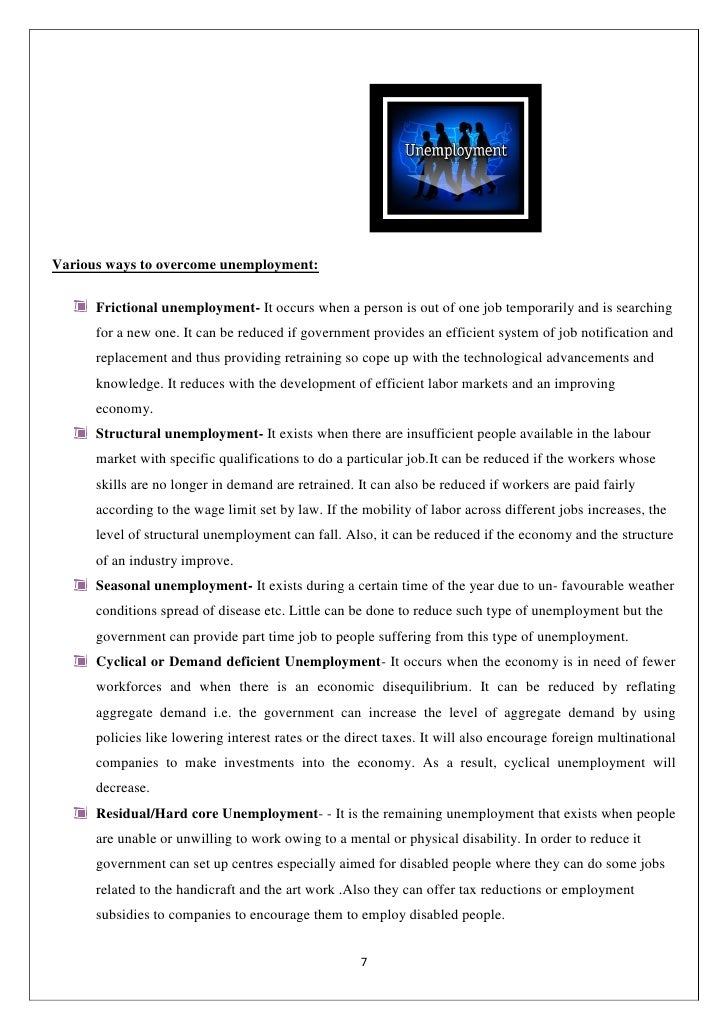 Unemployment

Various ways to overcome unemployment:

Frictional unemployment- It occurs when a person is out of one job temporarily and is searching for a new one. It can be reduced if government provides an efficient system of job notification and replacement and thus providing retraining so cope up with the technological advancements and knowledge. It reduces with the development of efficient labor markets and an improving economy.

Structural unemployment- It exists when there are insufficient people available in the labour market with specific qualifications to do a particular job.It can be reduced if the workers whose skills are no longer in demand are retrained. It can also be reduced if workers are paid fairly according to the wage limit set by law. If the mobility of labor across different jobs increases, the level of structural unemployment can fall. Also, it can be reduced if the economy and the structure of an industry improve.

Seasonal unemployment- It exists during a certain time of the year due to un- favourable weather conditions spread of disease etc. Little can be done to reduce such type of unemployment but the government can provide part time job to people suffering from this type of unemployment.

Cyclical or Demand deficient Unemployment- It occurs when the economy is in need of fewer workforces and when there is an economic disequilibrium. It can be reduced by reflating aggregate demand i.e. the government can increase the level of aggregate demand by using policies like lowering interest rates or the direct taxes. It will also encourage foreign multinational companies to make investments into the economy. As a result, cyclical unemployment will decrease.

Residual/Hard core Unemployment- - It is the remaining unemployment that exists when people are unable or unwilling to work owing to a mental or physical disability. In order to reduce it government can set up centres especially aimed for disabled people where they can do some jobs related to the handicraft and the art work .Also they can offer tax reductions or employment subsidies to companies to encourage them to employ disabled people.

7